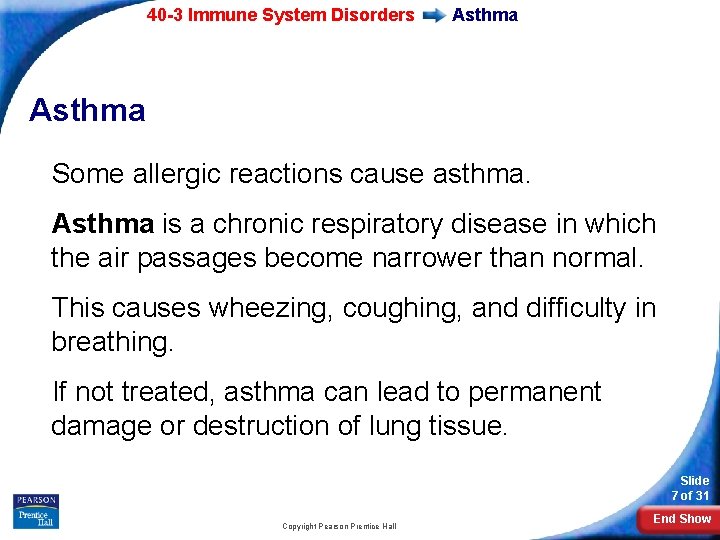 40-3 Immune System Disorders Asthma

Asthma

Some allergic reactions cause asthma.

Asthma is a chronic respiratory disease in which the air passages become narrower than normal.

This causes wheezing, coughing, and difficulty in breathing.

If not treated, asthma can lead to permanent damage or destruction of lung tissue.

PEARSON
Prentice Hall

Copyright Pearson Prentice Hall

Slide
7 of 31

End Show